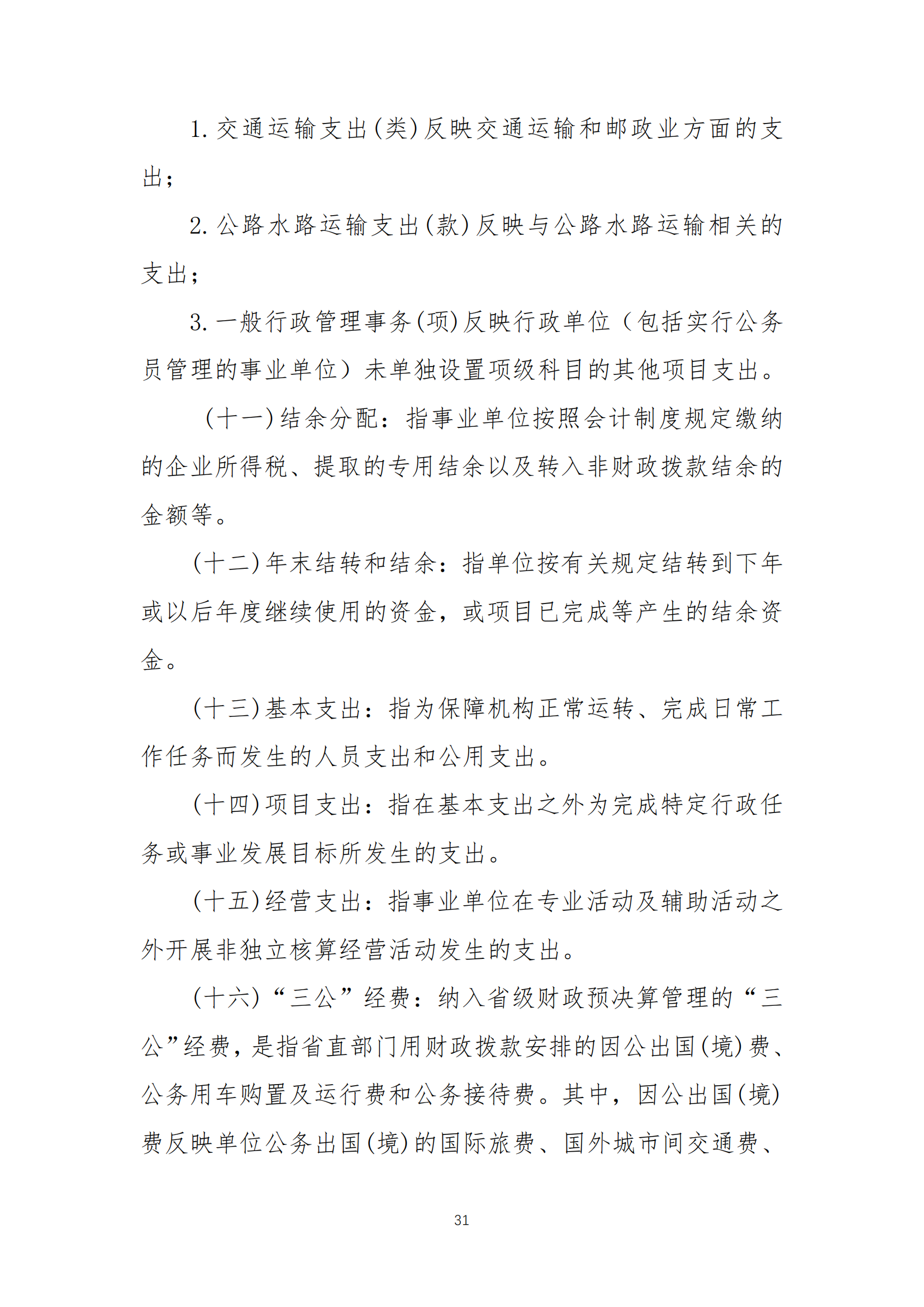 1.交通运输支出(类)反映交通运输和邮政业方面的支出；

2.公路水路运输支出(款)反映与公路水路运输相关的支出；

3.一般行政管理事务(项)反映行政单位（包括实行公务员管理的事业单位）未单独设置项级科目的其他项目支出。

（十一)结余分配：指事业单位按照会计制度规定缴纳的企业所得税、提取的专用结余以及转入非财政拨款结余的金额等。

(十二)年末结转和结余：指单位按有关规定结转到下年或以后年度继续使用的资金，或项目已完成等产生的结余资金。

(十三)基本支出：指为保障机构正常运转、完成日常工作任务而发生的人员支出和公用支出。

(十四)项目支出：指在基本支出之外为完成特定行政任务或事业发展目标所发生的支出。

(十五)经营支出：指事业单位在专业活动及辅助活动之外开展非独立核算经营活动发生的支出。

(十六)“三公”经费：纳入省级财政预决算管理的“三公”经费，是指省直部门用财政拨款安排的因公出国(境)费、公务用车购置及运行费和公务接待费。其中，因公出国(境)费反映单位公务出国(境)的国际旅费、国外城市间交通费、

31